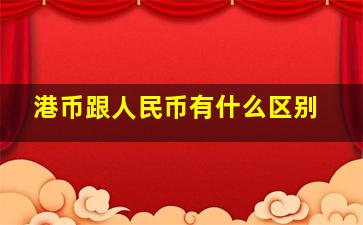 港币跟人民币有什么区别